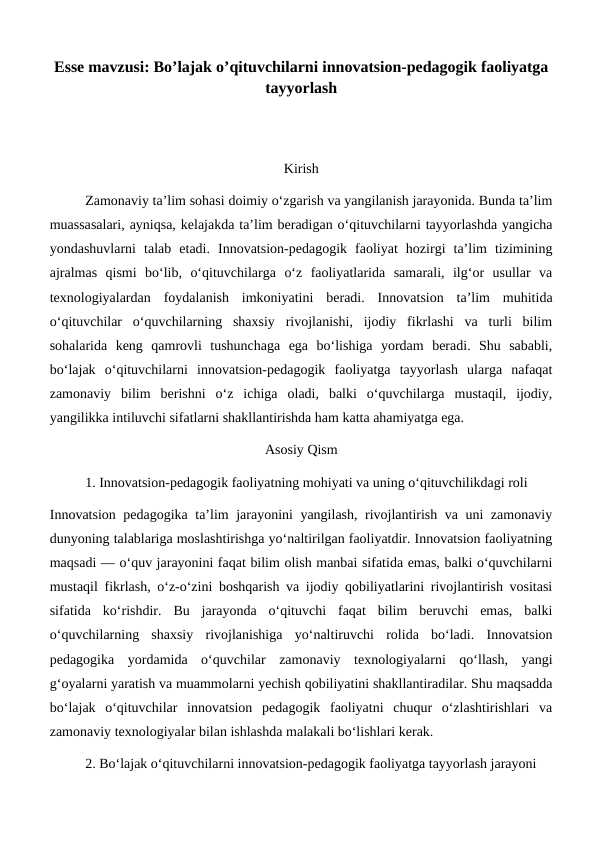 Esse mavzusi: Bo’lajak o’qituvchilarni innovatsion-pedagogik faoliyatga tayyorlash

Kirish

Zamonaviy ta’lim sohasi doimiy o‘zgarish va yangilanish jarayonida. Bunda ta’lim muassasalari, ayniqsa, kelajakda ta’lim beradigan o‘qituvchilarni tayyorlashda yangicha yondashuvlarni talab etadi. Innovatsion-pedagogik faoliyat hozirgi ta’lim tizimining ajralmas qismi bo‘lib, o‘qituvchilarga o‘z faoliyatlarida samarali, ilg‘or usullar va texnologiyalardan foydalanish imkoniyatini beradi. Innovatsion ta’lim muhitida o‘qituvchilar o‘quvchilarning shaxsiy rivojlanishi, ijodiy fikrlashi va turli bilim sohalarida keng qamrovli tushunchaga ega bo‘lishiga yordam beradi. Shu sababli, bo‘lajak o‘qituvchilarni innovatsion-pedagogik faoliyatga tayyorlash ularga nafaqat zamonaviy bilim berishni o‘z ichiga oladi, balki o‘quvchilarga mustaqil, ijodiy, yangilikka intiluvchi sifatlarni shakllantirishda ham katta ahamiyatga ega.

Asosiy Qism

1. Innovatsion-pedagogik faoliyatning mohiyati va uning o‘qituvchilikdagi roli

Innovatsion pedagogika ta’lim jarayonini yangilash, rivojlantirish va uni zamonaviy dunyoning talablariga moslashtirishga yo‘naltirilgan faoliyatdir. Innovatsion faoliyatning maqsadi — o‘quv jarayonini faqat bilim olish manbai sifatida emas, balki o‘quvchilarni mustaqil fikrlash, o‘z-o‘zini boshqarish va ijodiy qobiliyatlarini rivojlantirish vositasi sifatida ko‘rishdir. Bu jarayonda o‘qituvchi faqat bilim beruvchi emas, balki o‘quvchilarning shaxsiy rivojlanishiga yo‘naltiruvchi rolida bo‘ladi. Innovatsion pedagogika yordamida o‘quvchilar zamonaviy texnologiyalarni qo‘llash, yangi g‘oyalarni yaratish va muammolarni yechish qobiliyatini shakllantiradilar. Shu maqsadda bo‘lajak o‘qituvchilar innovatsion pedagogik faoliyatni chuqur o‘zlashtirishlari va zamonaviy texnologiyalar bilan ishlashda malakali bo‘lishlari kerak.

2. Bo‘lajak o‘qituvchilarni innovatsion-pedagogik faoliyatga tayyorlash jarayoni